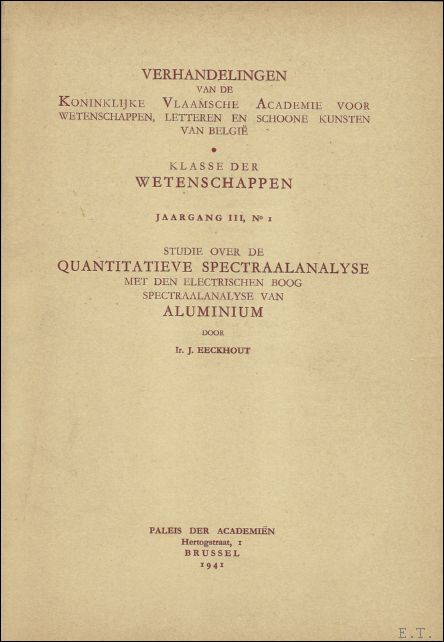 VERHANDELINGEN
VAN DE
KONINKLIJKE VLAAMSCHE ACADEMIE VOOR WETENSCHAPPEN, LETTEREN EN SCHOONE KUNSTEN VAN BELGIË

KLASSE DER
WETENSCHAPPEN

JAARGANG III, Nº 1

STUDIE OVER DE
QUANTITATIEVE SPECTRAALANALYSE
MET DEN ELECTRISCHEN BOOG
SPECTRAALANALYSE VAN
ALUMINIUM

DOOR

Ir. J. EECKHOUT

PALEIS DER ACADEMIËN
Hertogstraat, 1
BRUSSEL
1941

E.T.